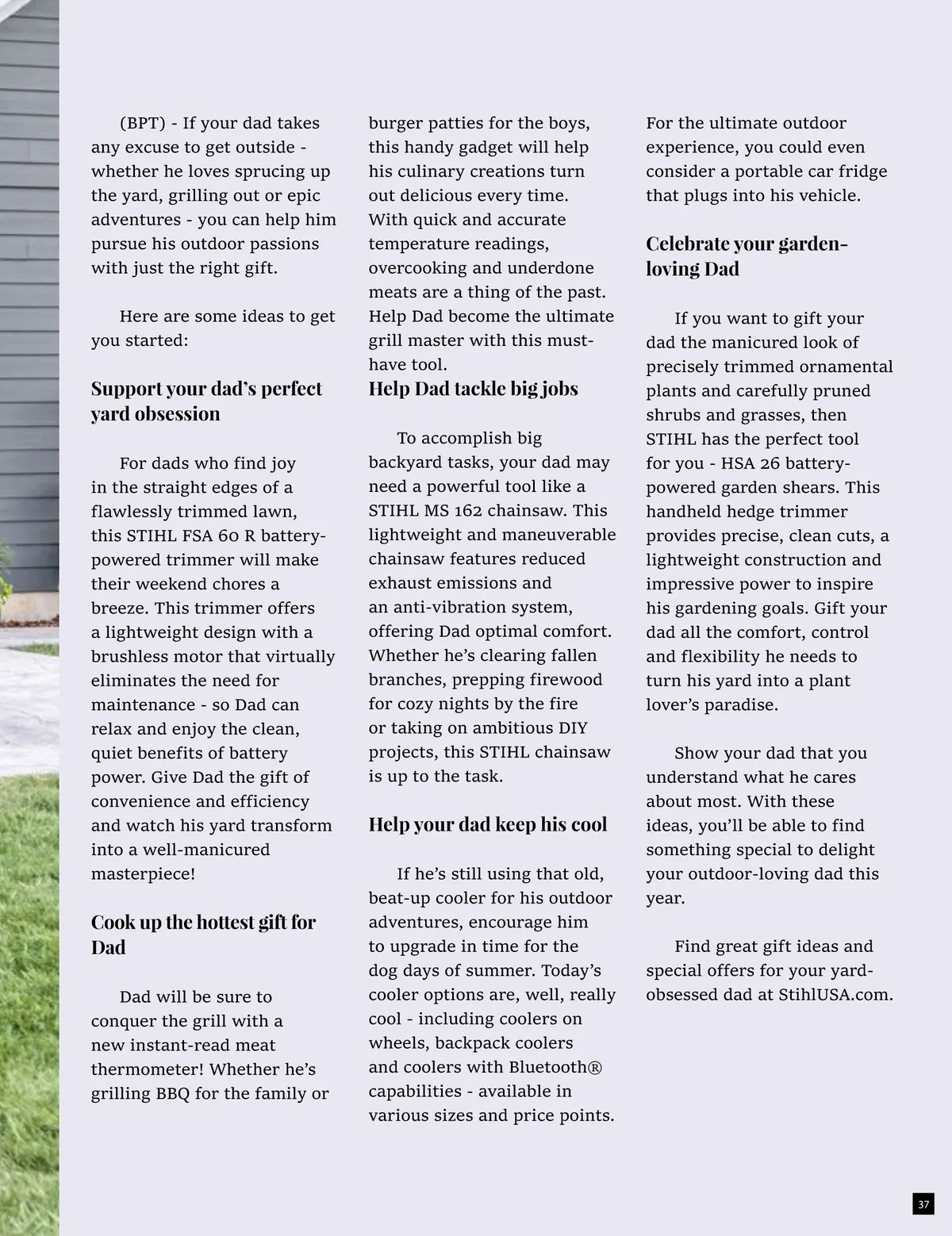 (BPT) - If your dad takes any excuse to get outside - whether he loves sprucing up the yard, grilling out or epic adventures - you can help him pursue his outdoor passions with just the right gift.

Here are some ideas to get you started:

Support your dad's perfect yard obsession

For dads who find joy in the straight edges of a flawlessly trimmed lawn, this STIHL FSA 60 R battery-powered trimmer will make their weekend chores a breeze. This trimmer offers a lightweight design with a brushless motor that virtually eliminates the need for maintenance - so Dad can relax and enjoy the clean, quiet benefits of battery power. Give Dad the gift of convenience and efficiency and watch his yard transform into a well-manicured masterpiece!

Cook up the hottest gift for Dad

Dad will be sure to conquer the grill with a new instant-read meat thermometer! Whether he's grilling BBQ for the family or burger patties for the boys, this handy gadget will help his culinary creations turn out delicious every time. With quick and accurate temperature readings, overcooking and underdone meats are a thing of the past. Help Dad become the ultimate grill master with this must-have tool.

Help Dad tackle big jobs

To accomplish big backyard tasks, your dad may need a powerful tool like a STIHL MS 162 chainsaw. This lightweight and maneuverable chainsaw features reduced exhaust emissions and an anti-vibration system, offering Dad optimal comfort. Whether he's clearing fallen branches, prepping firewood for cozy nights by the fire or taking on ambitious DIY projects, this STIHL chainsaw is up to the task.

Help your dad keep his cool

If he's still using that old, beat-up cooler for his outdoor adventures, encourage him to upgrade in time for the dog days of summer. Today's cooler options are, well, really cool - including coolers on wheels, backpack coolers and coolers with Bluetooth® capabilities - available in various sizes and price points. For the ultimate outdoor experience, you could even consider a portable car fridge that plugs into his vehicle.

Celebrate your garden-loving Dad

If you want to gift your dad the manicured look of precisely trimmed ornamental plants and carefully pruned shrubs and grasses, then STIHL has the perfect tool for you - HSA 26 battery-powered garden shears. This handheld hedge trimmer provides precise, clean cuts, a lightweight construction and impressive power to inspire his gardening goals. Gift your dad all the comfort, control and flexibility he needs to turn his yard into a plant lover's paradise.

Show your dad that you understand what he cares about most. With these ideas, you'll be able to find something special to delight your outdoor-loving dad this year.

Find great gift ideas and special offers for your yard-obsessed dad at StihlUSA.com.

37